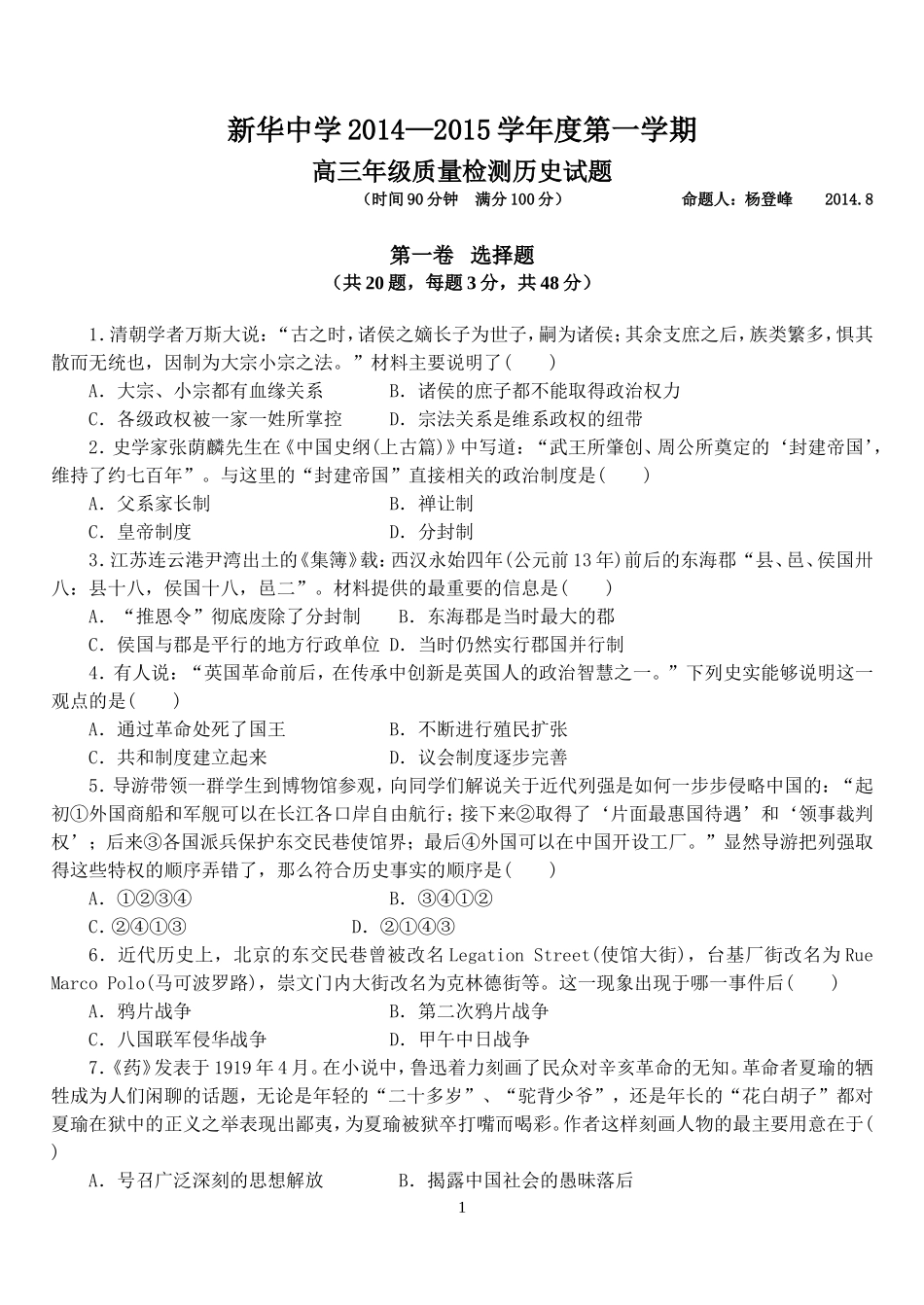 新华中学2014—2015学年度第一学期

高三年级质量检测历史试题

（时间90分钟 满分100分） 命题人：杨登峰 2014.8

第一卷 选择题

（共20题，每题3分，共48分）

1.清朝学者万斯大说：“古之时，诸侯之嫡长子为世子，嗣为诸侯；其余支庶之后，族类繁多，惧其散而无统也，因制为大宗小宗之法。”材料主要说明了（ ）

A．大宗、小宗都有血缘关系 B．诸侯的庶子都不能取得政治权力

C．各级政权被一家一姓所掌控 D．宗法关系是维系政权的纽带

2.史学家张荫麟先生在《中国史纲(上古篇)》中写道：“武王所肇创、周公所奠定的‘封建帝国’，维持了约七百年”。与这里的“封建帝国”直接相关的政治制度是（ ）

A．父系家长制 B．禅让制

C．皇帝制度 D．分封制

3.江苏连云港尹湾出土的《集簿》载：西汉永始四年(公元前13年)前后的东海郡“县、邑、侯国卅八：县十八，侯国十八，邑二”。材料提供的最重要的信息是（ ）

A．“推恩令”彻底废除了分封制 B．东海郡是当时最大的郡

C．侯国与郡是平行的地方行政单位 D．当时仍然实行郡国并行制

4.有人说：“英国革命前后，在传承中创新是英国人的政治智慧之一。”下列史实能够说明这一观点的是（ ）

A．通过革命处死了国王 B．不断进行殖民扩张

C．共和制度建立起来 D．议会制度逐步完善

5.导游带领一群学生到博物馆参观，向同学们解说关于近代列强是如何一步步侵略中国的：“起初①外国商船和军舰可以在长江各口岸自由航行；接下来②取得了‘片面最惠国待遇’和‘领事裁判权’；后来③各国派兵保护东交民巷使馆界；最后④外国可以在中国开设工厂。”显然导游把列强取得这些特权的顺序弄错了，那么符合历史事实的顺序是（ ）

A．①②③④ B．③④①②

C．②④①③ D．②①④③

6．近代历史上，北京的东交民巷曾被改名Legation Street(使馆大街)，台基厂街改名为Rue Marco Polo(马可波罗路)，崇文门内大街改名为克林德街等。这一现象出现于哪一事件后（ ）

A．鸦片战争 B．第二次鸦片战争

C．八国联军侵华战争 D．甲午中日战争

7.《药》发表于1919年4月。在小说中，鲁迅着力刻画了民众对辛亥革命的无知。革命者夏瑜的牺牲成为人们闲聊的话题，无论是年轻的“二十多岁”、“驼背少爷”，还是年长的“花白胡子”都对夏瑜在狱中的正义之举表现出鄙夷，为夏瑜被狱卒打嘴而喝彩。作者这样刻画人物的最主要用意在于（ ）

A．号召广泛深刻的思想解放 B．揭露中国社会的愚昧落后

1